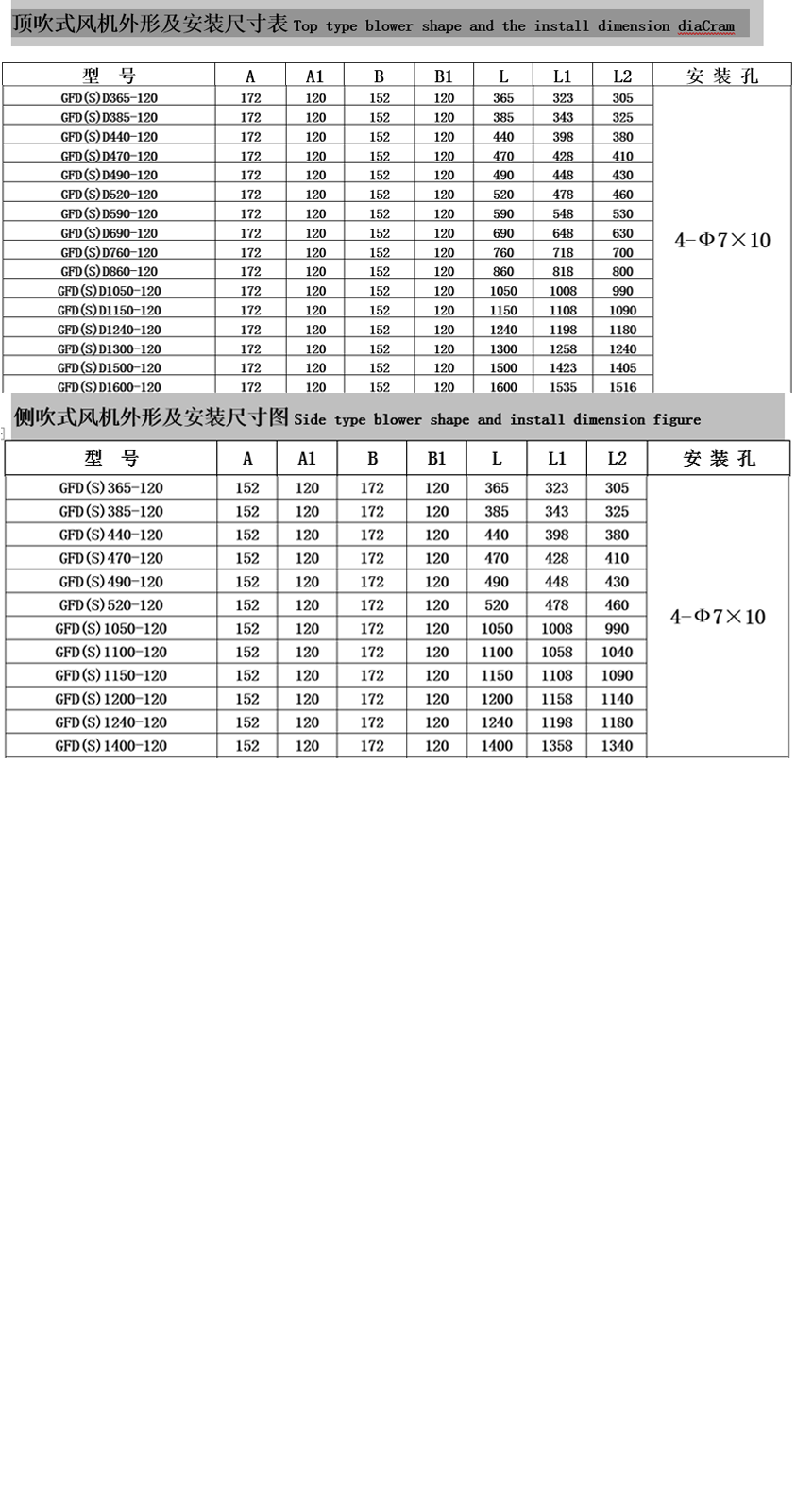 顶吹式风机外形及安装尺寸表 Top type blower shape and the install dimension diaCram

| 型 号 | A | A1 | B | B1 | L | L1 | L2 | 安 装 孔 |
|---|---|---|---|---|---|---|---|---|
| GFD(S)D365-120 | 172 | 120 | 152 | 120 | 365 | 323 | 305 | 4-Φ7×10 |
| GFD(S)D385-120 | 172 | 120 | 152 | 120 | 385 | 343 | 325 | |
| GFD(S)D440-120 | 172 | 120 | 152 | 120 | 440 | 398 | 380 | |
| GFD(S)D470-120 | 172 | 120 | 152 | 120 | 470 | 428 | 410 | |
| GFD(S)D490-120 | 172 | 120 | 152 | 120 | 490 | 448 | 430 | |
| GFD(S)D520-120 | 172 | 120 | 152 | 120 | 520 | 478 | 460 | |
| GFD(S)D590-120 | 172 | 120 | 152 | 120 | 590 | 548 | 530 | |
| GFD(S)D690-120 | 172 | 120 | 152 | 120 | 690 | 648 | 630 | |
| GFD(S)D760-120 | 172 | 120 | 152 | 120 | 760 | 718 | 700 | |
| GFD(S)D860-120 | 172 | 120 | 152 | 120 | 860 | 818 | 800 | |
| GFD(S)D1050-120 | 172 | 120 | 152 | 120 | 1050 | 1008 | 990 | |
| GFD(S)D1150-120 | 172 | 120 | 152 | 120 | 1150 | 1108 | 1090 | |
| GFD(S)D1240-120 | 172 | 120 | 152 | 120 | 1240 | 1198 | 1180 | |
| GFD(S)D1300-120 | 172 | 120 | 152 | 120 | 1300 | 1258 | 1240 | |
| GFD(S)D1500-120 | 172 | 120 | 152 | 120 | 1500 | 1423 | 1405 | |
| GFD(S)D1600-120 | 172 | 120 | 152 | 120 | 1600 | 1535 | 1516 | |

侧吹式风机外形及安装尺寸图 Side type blower shape and install dimension figure

| 型 号 | A | A1 | B | B1 | L | L1 | L2 | 安 装 孔 |
|---|---|---|---|---|---|---|---|---|
| GFD(S)365-120 | 152 | 120 | 172 | 120 | 365 | 323 | 305 | 4-Φ7×10 |
| GFD(S)385-120 | 152 | 120 | 172 | 120 | 385 | 343 | 325 | |
| GFD(S)440-120 | 152 | 120 | 172 | 120 | 440 | 398 | 380 | |
| GFD(S)470-120 | 152 | 120 | 172 | 120 | 470 | 428 | 410 | |
| GFD(S)490-120 | 152 | 120 | 172 | 120 | 490 | 448 | 430 | |
| GFD(S)520-120 | 152 | 120 | 172 | 120 | 520 | 478 | 460 | |
| GFD(S)1050-120 | 152 | 120 | 172 | 120 | 1050 | 1008 | 990 | |
| GFD(S)1100-120 | 152 | 120 | 172 | 120 | 1100 | 1058 | 1040 | |
| GFD(S)1150-120 | 152 | 120 | 172 | 120 | 1150 | 1108 | 1090 | |
| GFD(S)1200-120 | 152 | 120 | 172 | 120 | 1200 | 1158 | 1140 | |
| GFD(S)1240-120 | 152 | 120 | 172 | 120 | 1240 | 1198 | 1180 | |
| GFD(S)1400-120 | 152 | 120 | 172 | 120 | 1400 | 1358 | 1340 | |